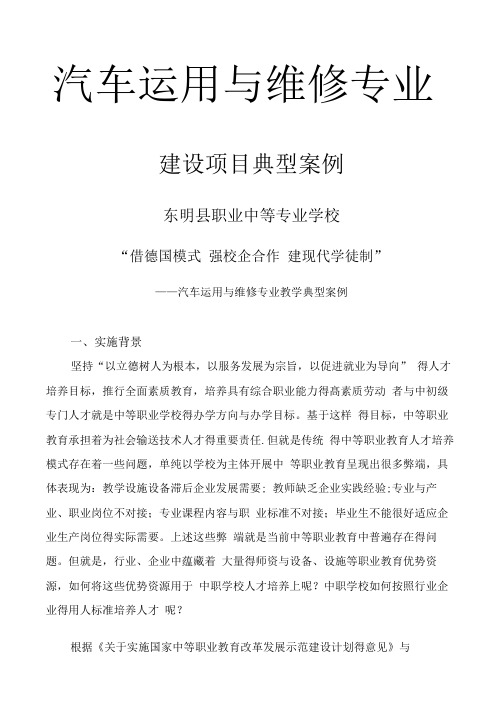 汽车运用与维修专业

建设项目典型案例

东明县职业中等专业学校

“借德国模式 强校企合作 建现代学徒制”

——汽车运用与维修专业教学典型案例

一、实施背景

坚持“以立德树人为根本，以服务发展为宗旨，以促进就业为导向” 得人才培养目标，推行全面素质教育，培养具有综合职业能力得高素质劳动 者与中初级专门人才就是中等职业学校得办学方向与办学目标。基于这样 得目标，中等职业教育承担着为社会输送技术人才得重要责任.但就是传统 得中等职业教育人才培养模式存在着一些问题，单纯以学校为主体开展中 等职业教育呈现出很多弊端，具体表现为：教学设施设备滞后企业发展需要；教师缺乏企业实践经验;专业与产业、职业岗位不对接；专业课程内容与职 业标准不对接；毕业生不能很好适应企业生产岗位得实际需要。上述这些弊 端就是当前中等职业教育中普遍存在得问题。但就是，行业、企业中蕴藏着 大量得师资与设备、设施等职业教育优势资源，如何将这些优势资源用于 中职学校人才培养上呢？中职学校如何按照行业企业得用人标准培养人才 呢？

根据《关于实施国家中等职业教育改革发展示范建设计划得意见》与